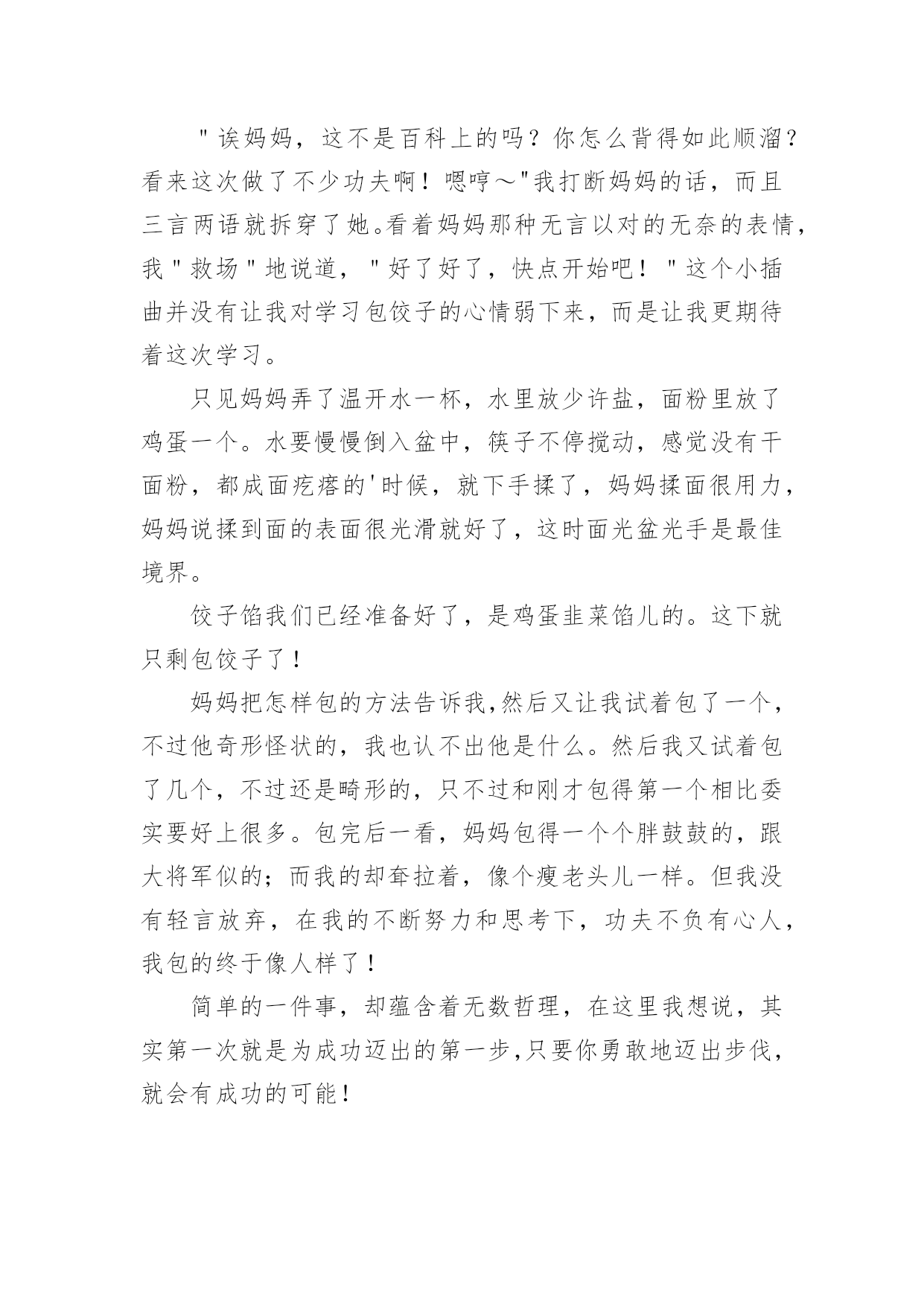 "诶妈妈，这不是百科上的吗？你怎么背得如此顺溜？看来这次做了不少功夫啊！嗯哼～"我打断妈妈的话，而且三言两语就拆穿了她。看着妈妈那种无言以对的无奈的表情，我"救场"地说道，"好了好了，快点开始吧！"这个小插曲并没有让我对学习包饺子的心情弱下来，而是让我更期待着这次学习。

只见妈妈弄了温开水一杯，水里放少许盐，面粉里放了鸡蛋一个。水要慢慢倒入盆中，筷子不停搅动，感觉没有干面粉，都成面疙瘩的'时候，就下手揉了，妈妈揉面很用力，妈妈说揉到面的表面很光滑就好了，这时面光盆光手是最佳境界。

饺子馅我们已经准备好了，是鸡蛋韭菜馅儿的。这下就只剩包饺子了！

妈妈把怎样包的方法告诉我,然后又让我试着包了一个，不过他奇形怪状的，我也认不出他是什么。然后我又试着包了几个，不过还是畸形的，只不过和刚才包得第一个相比委实要好上很多。包完后一看，妈妈包得一个个胖鼓鼓的，跟大将军似的；而我的却耷拉着，像个瘦老头儿一样。但我没有轻言放弃，在我的不断努力和思考下，功夫不负有心人，我包的终于像人样了！

简单的一件事，却蕴含着无数哲理，在这里我想说，其实第一次就是为成功迈出的第一步,只要你勇敢地迈出步伐，就会有成功的可能！